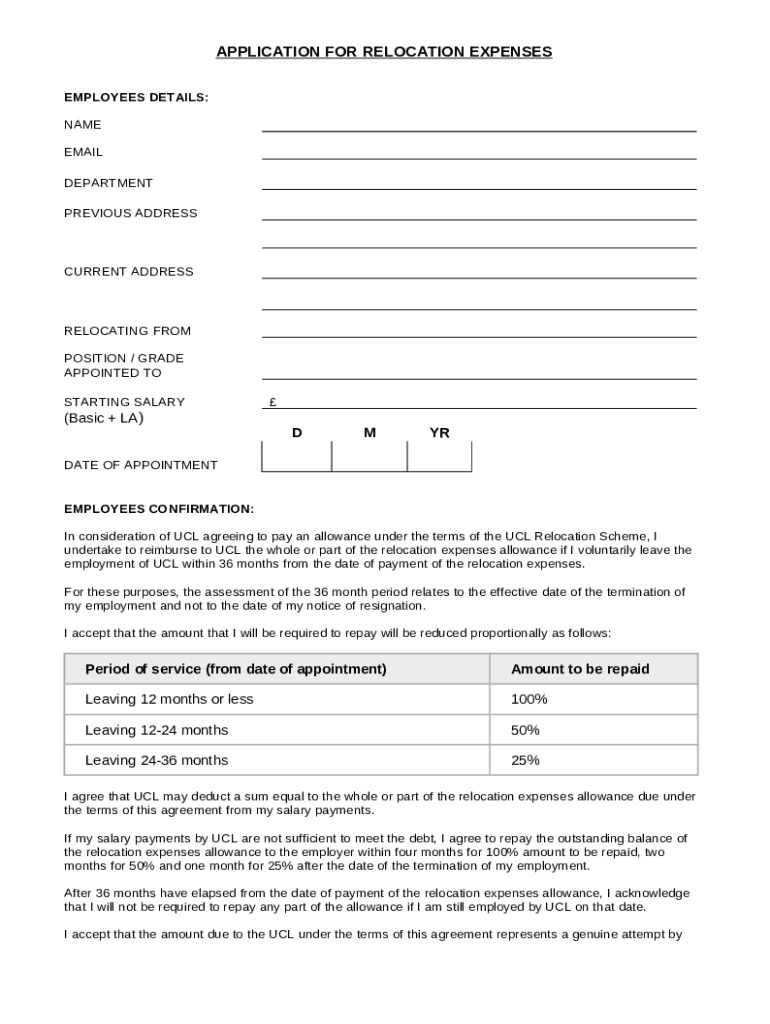 APPLICATION FOR RELOCATION EXPENSES

EMPLOYEES DETAILS:

NAME

EMAIL

DEPARTMENT

PREVIOUS ADDRESS

CURRENT ADDRESS

RELOCATING FROM

POSITION / GRADE APPOINTED TO

STARTING SALARY (Basic + LA) £

D M YR

DATE OF APPOINTMENT

EMPLOYEES CONFIRMATION:

In consideration of UCL agreeing to pay an allowance under the terms of the UCL Relocation Scheme, I undertake to reimburse to UCL the whole or part of the relocation expenses allowance if I voluntarily leave the employment of UCL within 36 months from the date of payment of the relocation expenses.

For these purposes, the assessment of the 36 month period relates to the effective date of the termination of my employment and not to the date of my notice of resignation.

I accept that the amount that I will be required to repay will be reduced proportionally as follows:

| Period of service (from date of appointment) | Amount to be repaid |
|---|---|
| Leaving 12 months or less | 100% |
| Leaving 12-24 months | 50% |
| Leaving 24-36 months | 25% |

I agree that UCL may deduct a sum equal to the whole or part of the relocation expenses allowance due under the terms of this agreement from my salary payments.

If my salary payments by UCL are not sufficient to meet the debt, I agree to repay the outstanding balance of the relocation expenses allowance to the employer within four months for 100% amount to be repaid, two months for 50% and one month for 25% after the date of the termination of my employment.

After 36 months have elapsed from the date of payment of the relocation expenses allowance, I acknowledge that I will not be required to repay any part of the allowance if I am still employed by UCL on that date.

I accept that the amount due to the UCL under the terms of this agreement represents a genuine attempt by